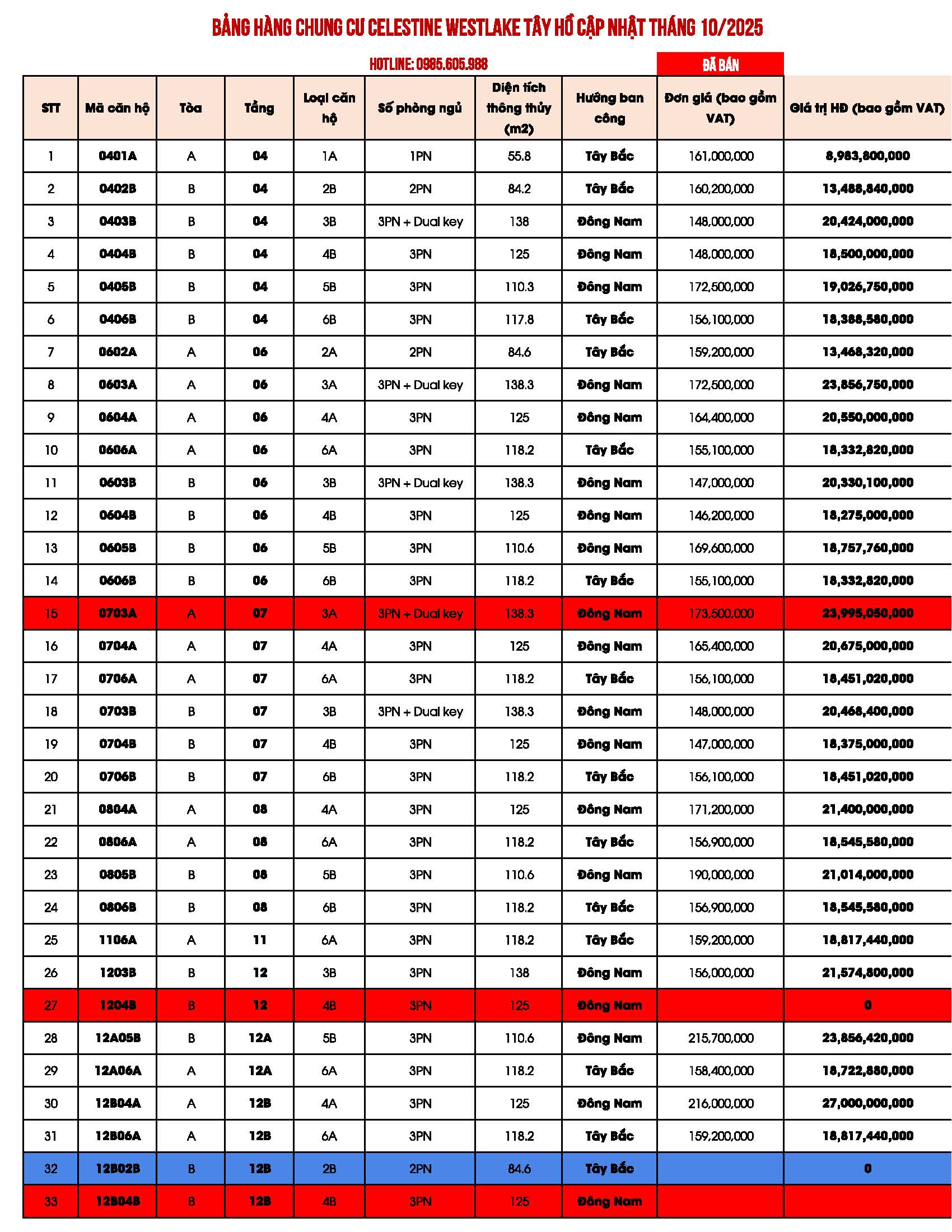 BẢNG HÀNG CHUNG CƯ CELESTINE WESTLAKE TÂY HỒ CẬP NHẬT THÁNG 10/2025

HOTLINE: 0985.605.988

ĐÃ BÁN

| STT | Mã căn hộ | Tòa | Tầng | Loại căn hộ | Số phòng ngủ | Diện tích thông thủy (m2) | Hướng ban công | Đơn giá (bao gồm VAT) | Giá trị HĐ (bao gồm VAT) |
|---|---|---|---|---|---|---|---|---|---|
| 1 | 0401A | A | 04 | 1A | 1PN | 55.8 | Tây Bắc | 161,000,000 | 8,983,800,000 |
| 2 | 0402B | B | 04 | 2B | 2PN | 84.2 | Tây Bắc | 160,200,000 | 13,488,840,000 |
| 3 | 0403B | B | 04 | 3B | 3PN + Dual key | 138 | Đông Nam | 148,000,000 | 20,424,000,000 |
| 4 | 0404B | B | 04 | 4B | 3PN | 125 | Đông Nam | 148,000,000 | 18,500,000,000 |
| 5 | 0405B | B | 04 | 5B | 3PN | 110.3 | Đông Nam | 172,500,000 | 19,026,750,000 |
| 6 | 0406B | B | 04 | 6B | 3PN | 117.8 | Tây Bắc | 156,100,000 | 18,388,580,000 |
| 7 | 0602A | A | 06 | 2A | 2PN | 84.6 | Tây Bắc | 159,200,000 | 13,468,320,000 |
| 8 | 0603A | A | 06 | 3A | 3PN + Dual key | 138.3 | Đông Nam | 172,500,000 | 23,856,750,000 |
| 9 | 0604A | A | 06 | 4A | 3PN | 125 | Đông Nam | 164,400,000 | 20,550,000,000 |
| 10 | 0606A | A | 06 | 6A | 3PN | 118.2 | Tây Bắc | 155,100,000 | 18,332,820,000 |
| 11 | 0603B | B | 06 | 3B | 3PN + Dual key | 138.3 | Đông Nam | 147,000,000 | 20,330,100,000 |
| 12 | 0604B | B | 06 | 4B | 3PN | 125 | Đông Nam | 146,200,000 | 18,275,000,000 |
| 13 | 0605B | B | 06 | 5B | 3PN | 110.6 | Đông Nam | 169,600,000 | 18,757,760,000 |
| 14 | 0606B | B | 06 | 6B | 3PN | 118.2 | Tây Bắc | 155,100,000 | 18,332,820,000 |
| 15 | 0703A | A | 07 | 3A | 3PN + Dual key | 138.3 | Đông Nam | 173,500,000 | 23,995,050,000 |
| 16 | 0704A | A | 07 | 4A | 3PN | 125 | Đông Nam | 165,400,000 | 20,675,000,000 |
| 17 | 0706A | A | 07 | 6A | 3PN | 118.2 | Tây Bắc | 156,100,000 | 18,451,020,000 |
| 18 | 0703B | B | 07 | 3B | 3PN + Dual key | 138.3 | Đông Nam | 148,000,000 | 20,468,400,000 |
| 19 | 0704B | B | 07 | 4B | 3PN | 125 | Đông Nam | 147,000,000 | 18,375,000,000 |
| 20 | 0706B | B | 07 | 6B | 3PN | 118.2 | Tây Bắc | 156,100,000 | 18,451,020,000 |
| 21 | 0804A | A | 08 | 4A | 3PN | 125 | Đông Nam | 171,200,000 | 21,400,000,000 |
| 22 | 0806A | A | 08 | 6A | 3PN | 118.2 | Tây Bắc | 156,900,000 | 18,545,580,000 |
| 23 | 0805B | B | 08 | 5B | 3PN | 110.6 | Đông Nam | 190,000,000 | 21,014,000,000 |
| 24 | 0806B | B | 08 | 6B | 3PN | 118.2 | Tây Bắc | 156,900,000 | 18,545,580,000 |
| 25 | 1106A | A | 11 | 6A | 3PN | 118.2 | Tây Bắc | 159,200,000 | 18,817,440,000 |
| 26 | 1203B | B | 12 | 3B | 3PN | 138 | Đông Nam | 156,000,000 | 21,574,800,000 |
| 27 | 1204B | B | 12 | 4B | 3PN | 125 | Đông Nam |  | 0 |
| 28 | 12A05B | B | 12A | 5B | 3PN | 110.6 | Đông Nam | 215,700,000 | 23,856,420,000 |
| 29 | 12A06A | A | 12A | 6A | 3PN | 118.2 | Tây Bắc | 158,400,000 | 18,722,880,000 |
| 30 | 12B04A | A | 12B | 4A | 3PN | 125 | Đông Nam | 216,000,000 | 27,000,000,000 |
| 31 | 12B06A | A | 12B | 6A | 3PN | 118.2 | Tây Bắc | 159,200,000 | 18,817,440,000 |
| 32 | 12B02B | B | 12B | 2B | 2PN | 84.6 | Tây Bắc |  | 0 |
| 33 | 12B04B | B | 12B | 4B | 3PN | 125 | Đông Nam |  |  |